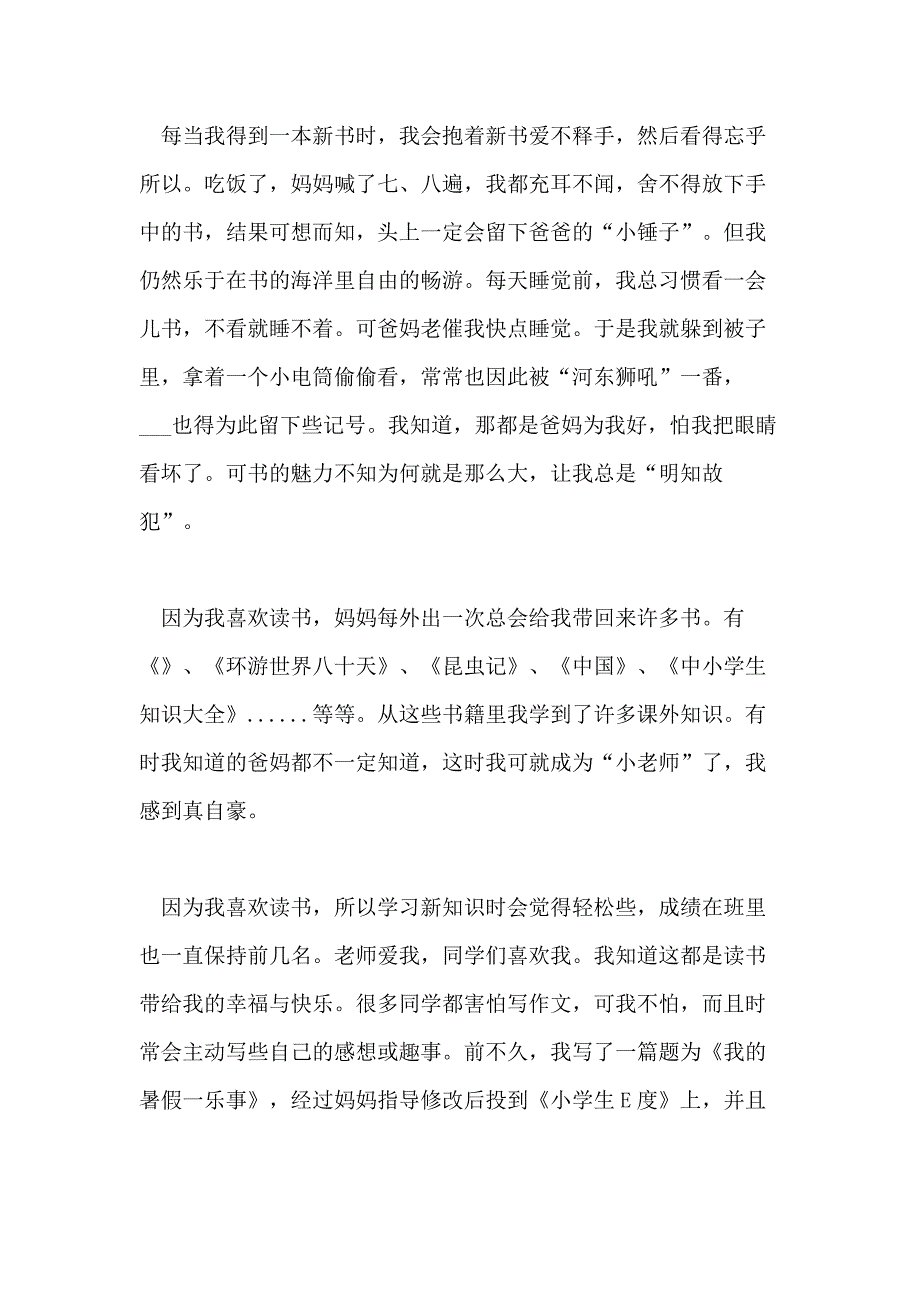 每当我得到一本新书时，我会抱着新书爱不释手，然后看得忘乎所以。吃饭了，妈妈喊了七、八遍，我都充耳不闻，舍不得放下手中的书，结果可想而知，头上一定会留下爸爸的“小锤子”。但我仍然乐于在书的海洋里自由的畅游。每天睡觉前，我总习惯看一会儿书，不看就睡不着。可爸妈老催我快点睡觉。于是我就躲到被子里，拿着一个小电筒偷偷看，常常也因此被“河东狮吼”一番，___也得为此留下些记号。我知道，那都是爸妈为我好，怕我把眼睛看坏了。可书的魅力不知为何就是那么大，让我总是“明知故犯”。

因为我喜欢读书，妈妈每外出一次总会给我带回来许多书。有《》、《环游世界八十天》、《昆虫记》、《中国》、《中小学生知识大全》......等等。从这些书籍里我学到了许多课外知识。有时我知道的爸妈都不一定知道，这时我可就成为“小老师”了，我感到真自豪。

因为我喜欢读书，所以学习新知识时会觉得轻松些，成绩在班里也一直保持前几名。老师爱我，同学们喜欢我。我知道这都是读书带给我的幸福与快乐。很多同学都害怕写作文，可我不怕，而且时常会主动写些自己的感想或趣事。前不久，我写了一篇题为《我的暑假一乐事》，经过妈妈指导修改后投到《小学生E度》上，并且